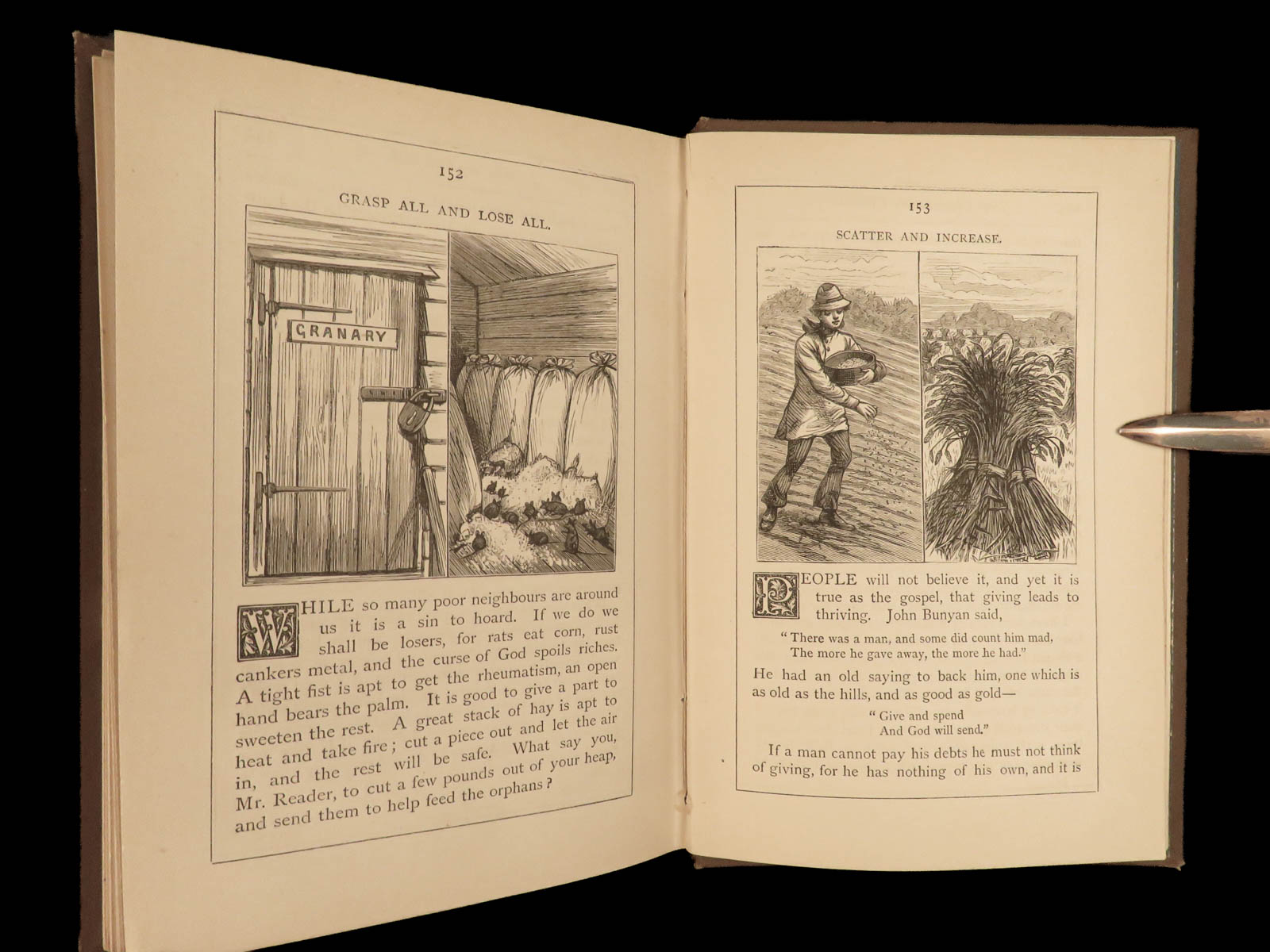 152

GRASP ALL AND LOSE ALL.

GRANARY

WHILE so many poor neighbours are around us it is a sin to hoard. If we do we shall be losers, for rats eat corn, rust cankers metal, and the curse of God spoils riches. A tight fist is apt to get the rheumatism, an open hand bears the palm. It is good to give a part to sweeten the rest. A great stack of hay is apt to heat and take fire; cut a piece out and let the air in, and the rest will be safe. What say you, Mr. Reader, to cut a few pounds out of your heap, and send them to help feed the orphans?

153

SCATTER AND INCREASE.

PEOPLE will not believe it, and yet it is true as the gospel, that giving leads to thriving. John Bunyan said,

"There was a man, and some did count him mad,
The more he gave away, the more he had."

He had an old saying to back him, one which is as old as the hills, and as good as gold—

"Give and spend
And God will send."

If a man cannot pay his debts he must not think of giving, for he has nothing of his own, and it is